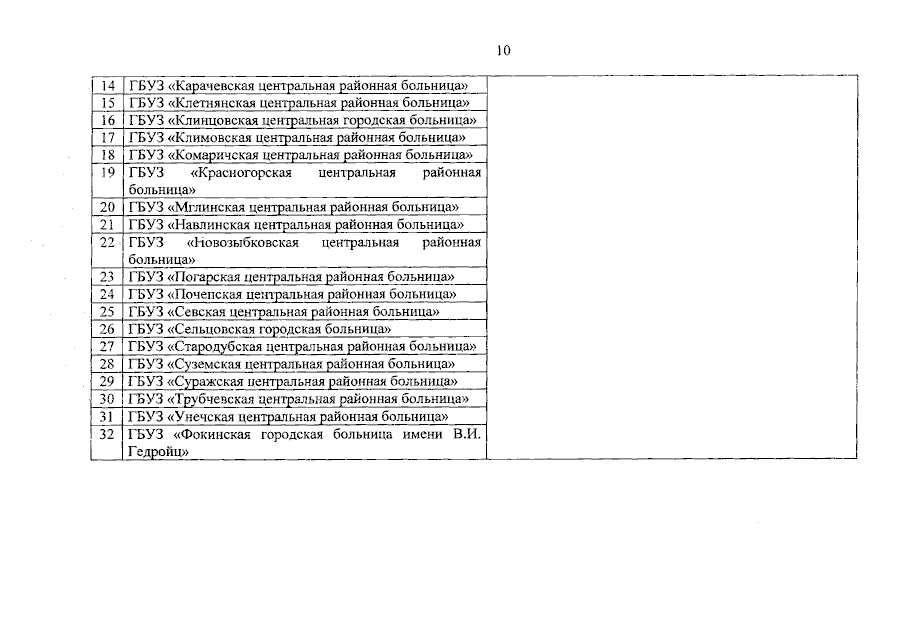 10

| | | |
|---|---|---|
| 14 | ГБУЗ «Карачевская центральная районная больница» | |
| 15 | ГБУЗ «Клетнянская центральная районная больница» | |
| 16 | ГБУЗ «Клинцовская центральная городская больница» | |
| 17 | ГБУЗ «Климовская центральная районная больница» | |
| 18 | ГБУЗ «Комаричская центральная районная больница» | |
| 19 | ГБУЗ «Красногорская центральная районная больница» | |
| 20 | ГБУЗ «Мглинская центральная районная больница» | |
| 21 | ГБУЗ «Навлинская центральная районная больница» | |
| 22 | ГБУЗ «Новозыбковская центральная районная больница» | |
| 23 | ГБУЗ «Погарская центральная районная больница» | |
| 24 | ГБУЗ «Почепская центральная районная больница» | |
| 25 | ГБУЗ «Севская центральная районная больница» | |
| 26 | ГБУЗ «Сельцовская городская больница» | |
| 27 | ГБУЗ «Стародубская центральная районная больница» | |
| 28 | ГБУЗ «Суземская центральная районная больница» | |
| 29 | ГБУЗ «Суражская центральная районная больница» | |
| 30 | ГБУЗ «Трубчевская центральная районная больница» | |
| 31 | ГБУЗ «Унечская центральная районная больница» | |
| 32 | ГБУЗ «Фокинская городская больница имени В.И. Гедройц» | |